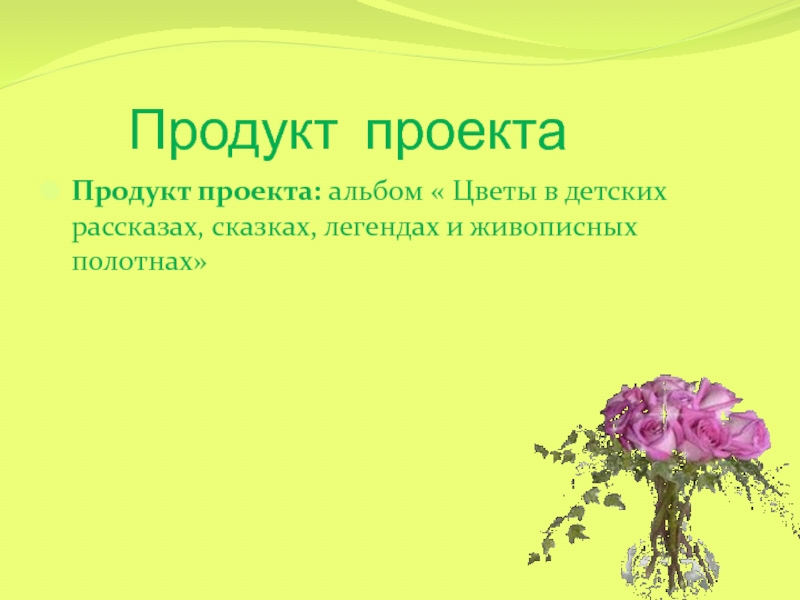 Продукт проекта

Продукт проекта: альбом « Цветы в детских рассказах, сказках, легендах и живописных полотнах»